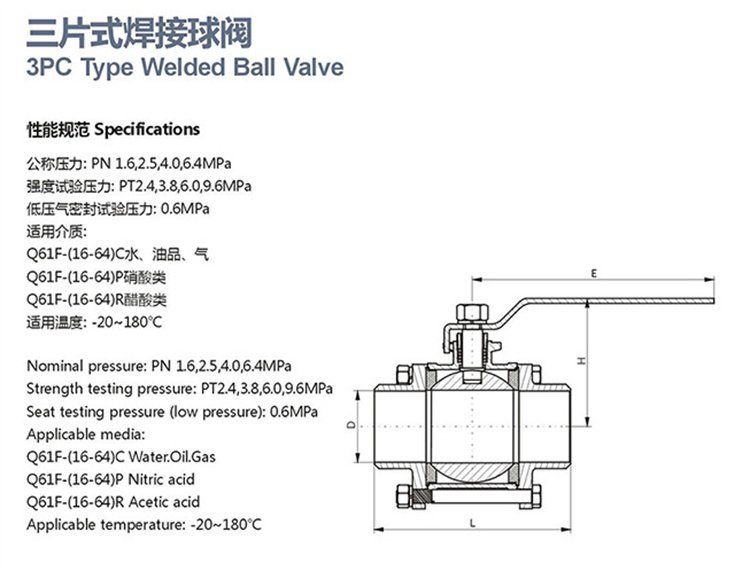 三片式焊接球阀
3PC Type Welded Ball Valve

性能规范 Specifications

公称压力: PN 1.6,2.5,4.0,6.4MPa
强度试验压力: PT2.4,3.8,6.0,9.6MPa
低压气密封试验压力: 0.6MPa
适用介质:
Q61F-(16-64)C水、油品、气
Q61F-(16-64)P硝酸类
Q61F-(16-64)R醋酸类
适用温度: -20~180°C

Nominal pressure: PN 1.6,2.5,4.0,6.4MPa
Strength testing pressure: PT2.4,3.8,6.0,9.6MPa
Seat testing pressure (low pressure): 0.6MPa
Applicable media:
Q61F-(16-64)C Water.Oil.Gas
Q61F-(16-64)P Nitric acid
Q61F-(16-64)R Acetic acid
Applicable temperature: -20~180°C

E
H
D
L